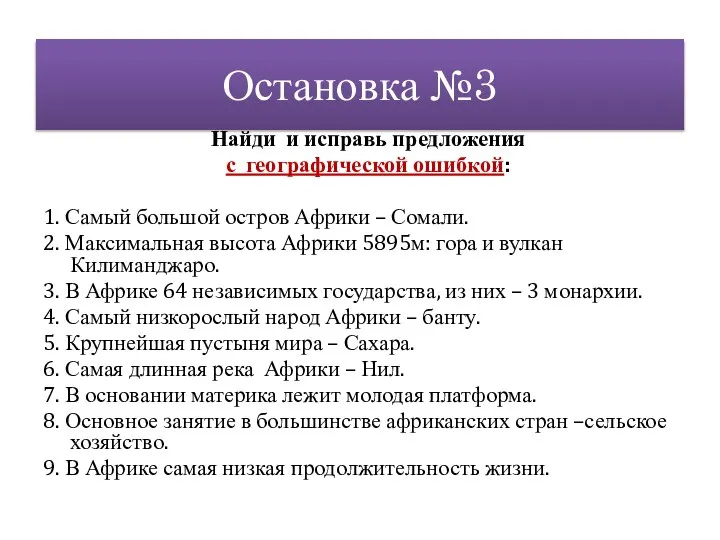 Остановка №3

Найди и исправь предложения с географической ошибкой:

1. Самый большой остров Африки – Сомали.
2. Максимальная высота Африки 5895м: гора и вулкан Килиманджаро.
3. В Африке 64 независимых государства, из них – 3 монархии.
4. Самый низкорослый народ Африки – банту.
5. Крупнейшая пустыня мира – Сахара.
6. Самая длинная река Африки – Нил.
7. В основании материка лежит молодая платформа.
8. Основное занятие в большинстве африканских стран –сельское хозяйство.
9. В Африке самая низкая продолжительность жизни.